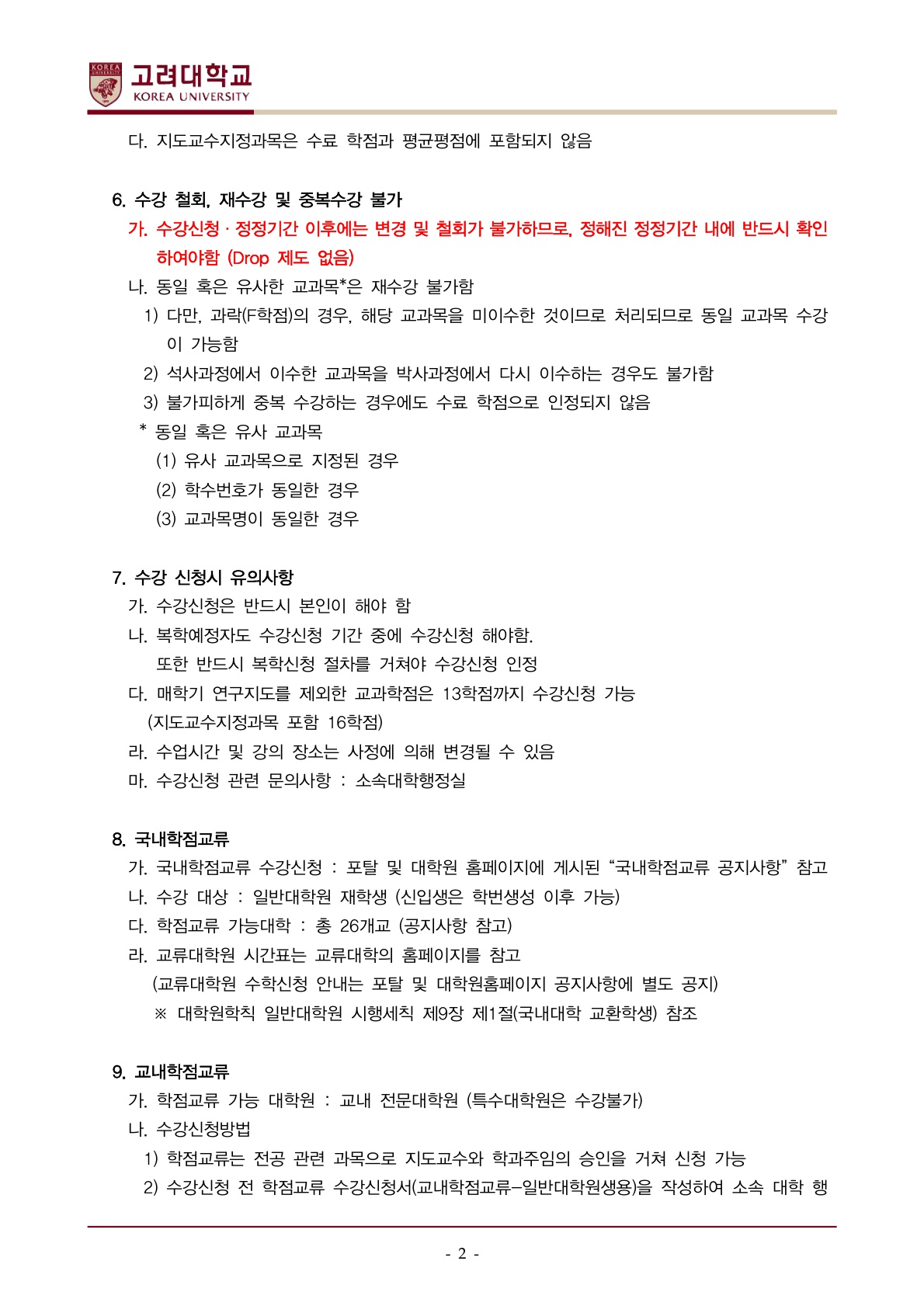 KOREA UNIVERSITY
고려대학교
KOREA UNIVERSITY

다. 지도교수지정과목은 수료 학점과 평균평점에 포함되지 않음

6. 수강 철회, 재수강 및 중복수강 불가
가. 수강신청 · 정정기간 이후에는 변경 및 철회가 불가하므로, 정해진 정정기간 내에 반드시 확인하여야함 (Drop 제도 없음)
나. 동일 혹은 유사한 교과목*은 재수강 불가함
1) 다만, 과락(F학점)의 경우, 해당 교과목을 미이수한 것이므로 처리되므로 동일 교과목 수강이 가능함
2) 석사과정에서 이수한 교과목을 박사과정에서 다시 이수하는 경우도 불가함
3) 불가피하게 중복 수강하는 경우에도 수료 학점으로 인정되지 않음
* 동일 혹은 유사 교과목
(1) 유사 교과목으로 지정된 경우
(2) 학수번호가 동일한 경우
(3) 교과목명이 동일한 경우

7. 수강 신청시 유의사항
가. 수강신청은 반드시 본인이 해야 함
나. 복학예정자도 수강신청 기간 중에 수강신청 해야함.
또한 반드시 복학신청 절차를 거쳐야 수강신청 인정
다. 매학기 연구지도를 제외한 교과학점은 13학점까지 수강신청 가능
(지도교수지정과목 포함 16학점)
라. 수업시간 및 강의 장소는 사정에 의해 변경될 수 있음
마. 수강신청 관련 문의사항 : 소속대학행정실

8. 국내학점교류
가. 국내학점교류 수강신청 : 포탈 및 대학원 홈페이지에 게시된 “국내학점교류 공지사항” 참고
나. 수강 대상 : 일반대학원 재학생 (신입생은 학번생성 이후 가능)
다. 학점교류 가능대학 : 총 26개교 (공지사항 참고)
라. 교류대학원 시간표는 교류대학의 홈페이지를 참고
(교류대학원 수학신청 안내는 포탈 및 대학원홈페이지 공지사항에 별도 공지)
※ 대학원학칙 일반대학원 시행세칙 제9장 제1절(국내대학 교환학생) 참조

9. 교내학점교류
가. 학점교류 가능 대학원 : 교내 전문대학원 (특수대학원은 수강불가)
나. 수강신청방법
1) 학점교류는 전공 관련 과목으로 지도교수와 학과주임의 승인을 거쳐 신청 가능
2) 수강신청 전 학점교류 수강신청서(교내학점교류-일반대학원생용)을 작성하여 소속 대학 행

- 2 -